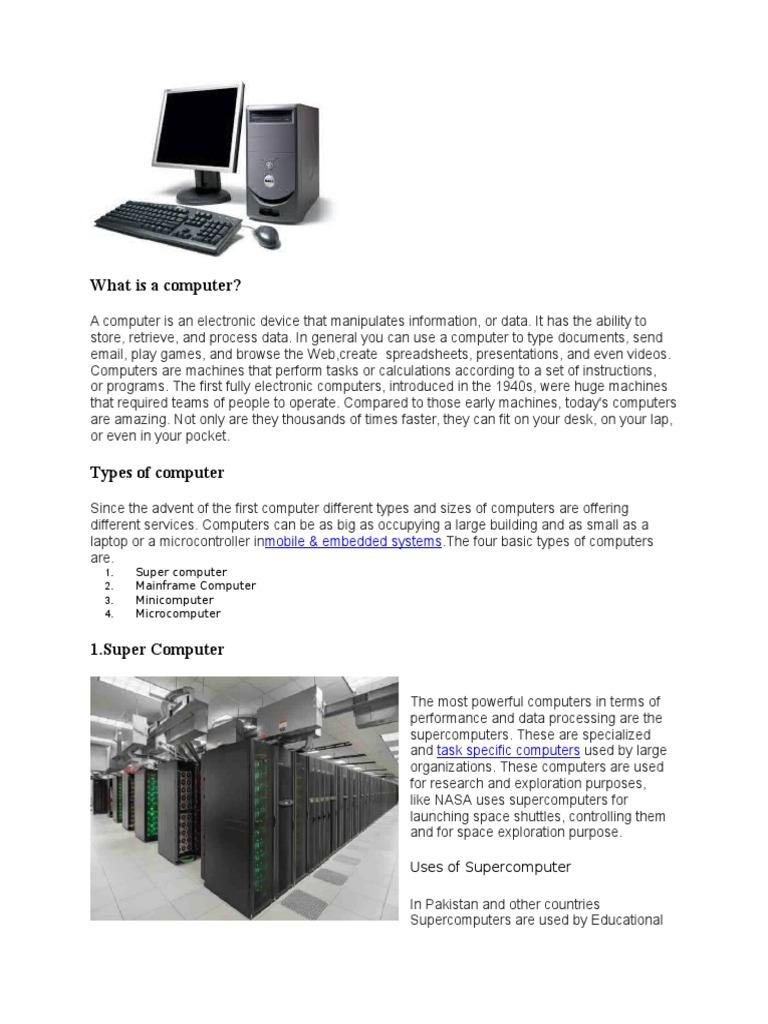 What is a computer?

A computer is an electronic device that manipulates information, or data. It has the ability to store, retrieve, and process data. In general you can use a computer to type documents, send email, play games, and browse the Web,create spreadsheets, presentations, and even videos. Computers are machines that perform tasks or calculations according to a set of instructions, or programs. The first fully electronic computers, introduced in the 1940s, were huge machines that required teams of people to operate. Compared to those early machines, today's computers are amazing. Not only are they thousands of times faster, they can fit on your desk, on your lap, or even in your pocket.

Types of computer

Since the advent of the first computer different types and sizes of computers are offering different services. Computers can be as big as occupying a large building and as small as a laptop or a microcontroller inmobile & embedded systems.The four basic types of computers are.

1. Super computer
2. Mainframe Computer
3. Minicomputer
4. Microcomputer

1.Super Computer

The most powerful computers in terms of performance and data processing are the supercomputers. These are specialized and task specific computers used by large organizations. These computers are used for research and exploration purposes, like NASA uses supercomputers for launching space shuttles, controlling them and for space exploration purpose.

Uses of Supercomputer

In Pakistan and other countries Supercomputers are used by Educational